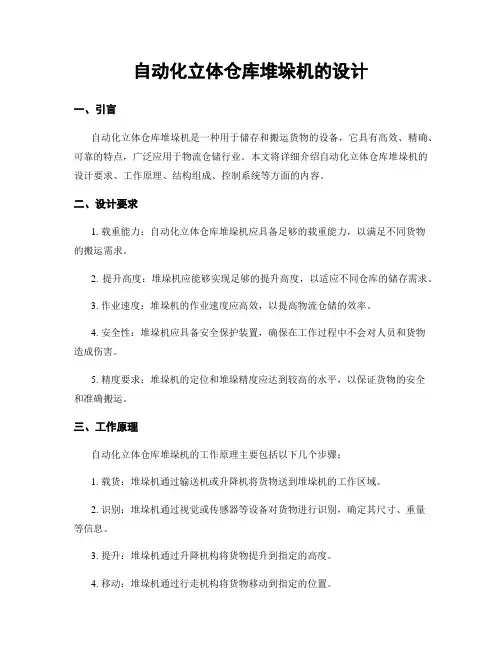 自动化立体仓库堆垛机的设计

一、引言

自动化立体仓库堆垛机是一种用于储存和搬运货物的设备，它具有高效、精确、可靠的特点，广泛应用于物流仓储行业。本文将详细介绍自动化立体仓库堆垛机的设计要求、工作原理、结构组成、控制系统等方面的内容。

二、设计要求

1. 载重能力：自动化立体仓库堆垛机应具备足够的载重能力，以满足不同货物的搬运需求。

2. 提升高度：堆垛机应能够实现足够的提升高度，以适应不同仓库的储存需求。

3. 作业速度：堆垛机的作业速度应高效，以提高物流仓储的效率。

4. 安全性：堆垛机应具备安全保护装置，确保在工作过程中不会对人员和货物造成伤害。

5. 精度要求：堆垛机的定位和堆垛精度应达到较高的水平，以保证货物的安全和准确搬运。

三、工作原理

自动化立体仓库堆垛机的工作原理主要包括以下几个步骤：

1. 载货：堆垛机通过输送机或升降机将货物送到堆垛机的工作区域。

2. 识别：堆垛机通过视觉或传感器等设备对货物进行识别，确定其尺寸、重量等信息。

3. 提升：堆垛机通过升降机构将货物提升到指定的高度。

4. 移动：堆垛机通过行走机构将货物移动到指定的位置。